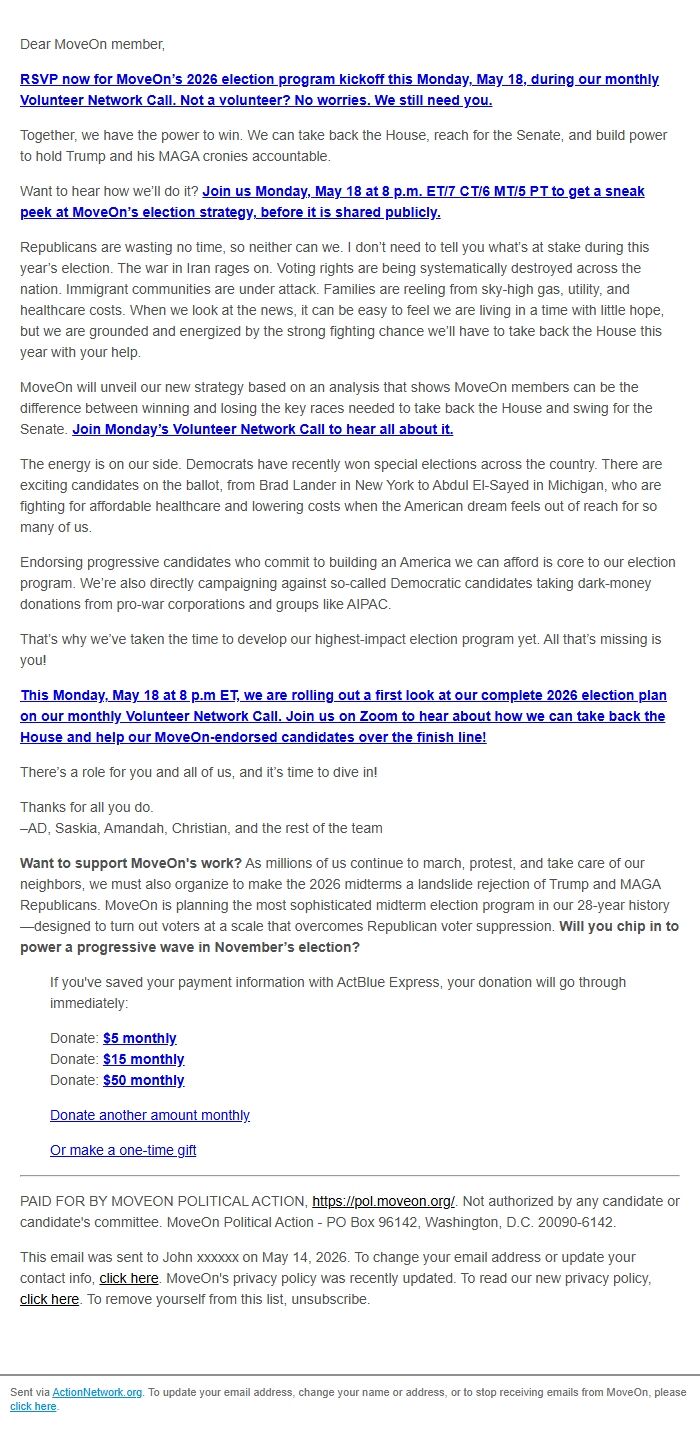 Dear MoveOn member,

RSVP now for MoveOn's 2026 election program kickoff this Monday, May 18, during our monthly Volunteer Network Call. Not a volunteer? No worries. We still need you.

Together, we have the power to win. We can take back the House, reach for the Senate, and build power to hold Trump and his MAGA cronies accountable.

Want to hear how we'll do it? Join us Monday, May 18 at 8 p.m. ET/7 CT/6 MT/5 PT to get a sneak peek at MoveOn's election strategy, before it is shared publicly.

Republicans are wasting no time, so neither can we. I don't need to tell you what's at stake during this year's election. The war in Iran rages on. Voting rights are being systematically destroyed across the nation. Immigrant communities are under attack. Families are reeling from sky-high gas, utility, and healthcare costs. When we look at the news, it can be easy to feel we are living in a time with little hope, but we are grounded and energized by the strong fighting chance we'll have to take back the House this year with your help.

MoveOn will unveil our new strategy based on an analysis that shows MoveOn members can be the difference between winning and losing the key races needed to take back the House and swing for the Senate. Join Monday's Volunteer Network Call to hear all about it.

The energy is on our side. Democrats have recently won special elections across the country. There are exciting candidates on the ballot, from Brad Lander in New York to Abdul El-Sayed in Michigan, who are fighting for affordable healthcare and lowering costs when the American dream feels out of reach for so many of us.

Endorsing progressive candidates who commit to building an America we can afford is core to our election program. We're also directly campaigning against so-called Democratic candidates taking dark-money donations from pro-war corporations and groups like AIPAC.

That's why we've taken the time to develop our highest-impact election program yet. All that's missing is you!

This Monday, May 18 at 8 p.m ET, we are rolling out a first look at our complete 2026 election plan on our monthly Volunteer Network Call. Join us on Zoom to hear about how we can take back the House and help our MoveOn-endorsed candidates over the finish line!

There's a role for you and all of us, and it's time to dive in!

Thanks for all you do.
–AD, Saskia, Amandah, Christian, and the rest of the team

Want to support MoveOn's work? As millions of us continue to march, protest, and take care of our neighbors, we must also organize to make the 2026 midterms a landslide rejection of Trump and MAGA Republicans. MoveOn is planning the most sophisticated midterm election program in our 28-year history—designed to turn out voters at a scale that overcomes Republican voter suppression. Will you chip in to power a progressive wave in November's election?

If you've saved your payment information with ActBlue Express, your donation will go through immediately:

Donate: $5 monthly
Donate: $15 monthly
Donate: $50 monthly

Donate another amount monthly

Or make a one-time gift

PAID FOR BY MOVEON POLITICAL ACTION, https://pol.moveon.org/. Not authorized by any candidate or candidate's committee. MoveOn Political Action - PO Box 96142, Washington, D.C. 20090-6142.

This email was sent to John xxxxxx on May 14, 2026. To change your email address or update your contact info, click here. MoveOn's privacy policy was recently updated. To read our new privacy policy, click here. To remove yourself from this list, unsubscribe.

Sent via ActionNetwork.org. To update your email address, change your name or address, or to stop receiving emails from MoveOn, please click here.